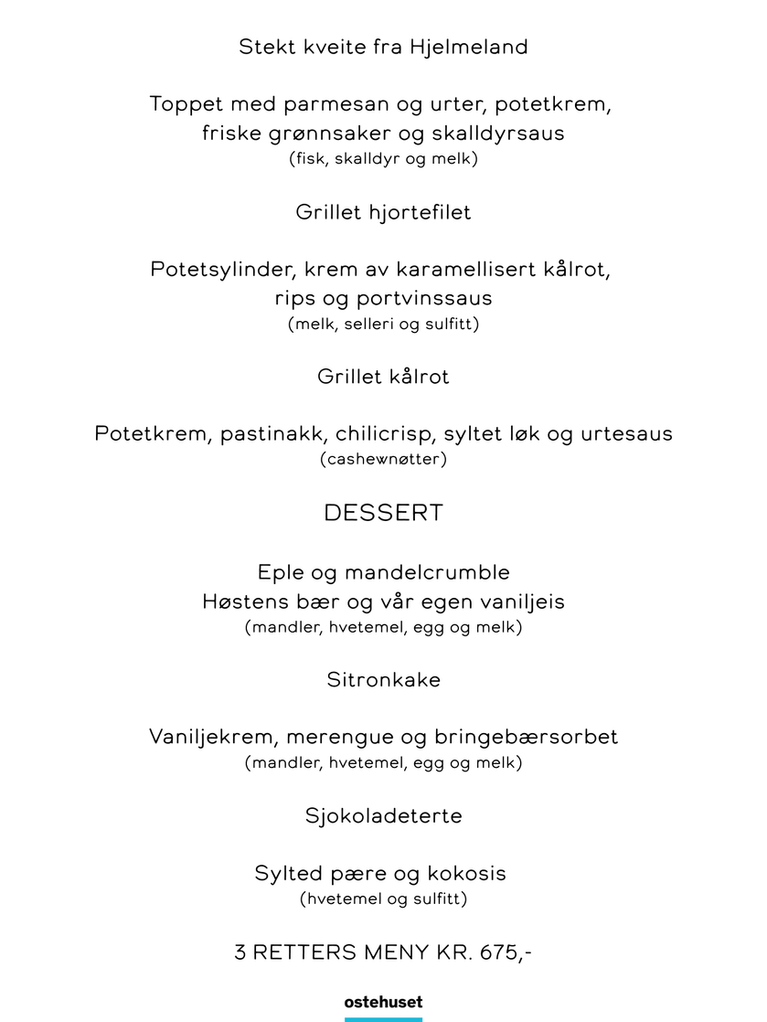 Stekt kveite fra Hjelmeland

Toppet med parmesan og urter, potetkrem, friske grønnsaker og skalldyrsaus
(fisk, skalldyr og melk)

Grillet hjortefilet

Potetsylinder, krem av karamellisert kålrot, rips og portvinssaus
(melk, selleri og sulfitt)

Grillet kålrot

Potetkrem, pastinakk, chilicrisp, syltet løk og urtesaus
(cashewnøtter)

DESSERT

Eple og mandelcrumble
Høstens bær og vår egen vaniljeis
(mandler, hvetemel, egg og melk)

Sitronkake

Vaniljekrem, merengue og bringebærsorbet
(mandler, hvetemel, egg og melk)

Sjokoladeterte

Sylted pære og kokosis
(hvetemel og sulfitt)

3 RETTERS MENY KR. 675,-

ostehuset